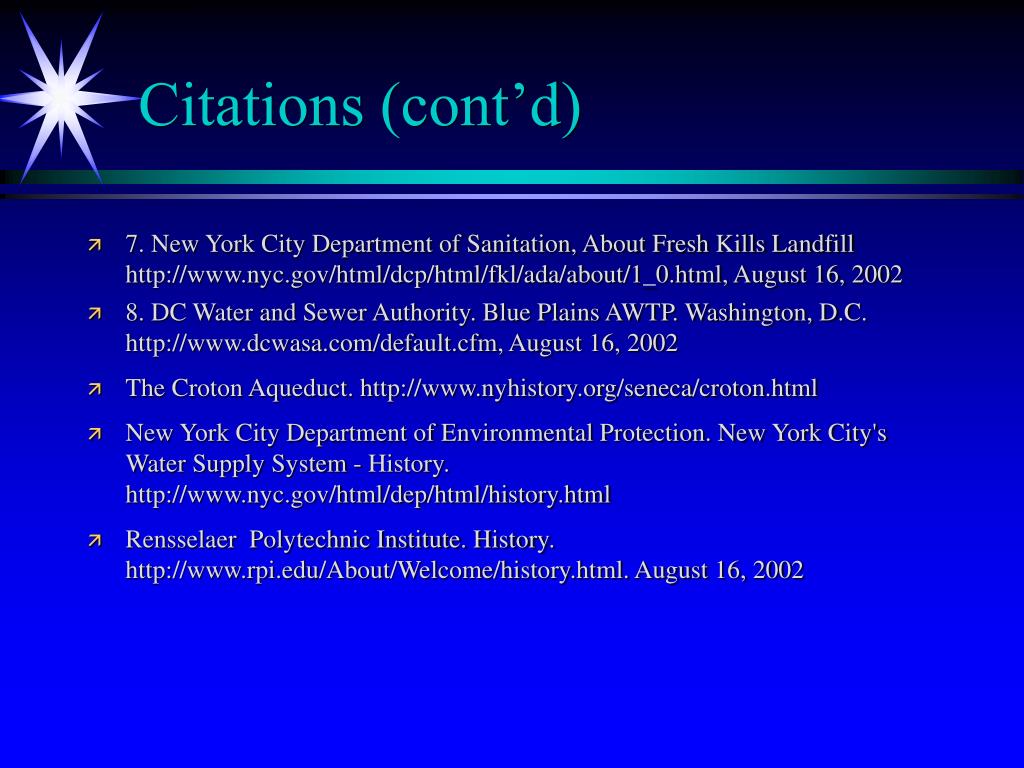 Citations (cont’d)

7. New York City Department of Sanitation, About Fresh Kills Landfill http://www.nyc.gov/html/dcp/html/fkl/ada/about/1_0.html, August 16, 2002

8. DC Water and Sewer Authority. Blue Plains AWTP. Washington, D.C. http://www.dcwasa.com/default.cfm, August 16, 2002

The Croton Aqueduct. http://www.nyhistory.org/seneca/croton.html

New York City Department of Environmental Protection. New York City's Water Supply System - History. http://www.nyc.gov/html/dep/html/history.html

Rensselaer Polytechnic Institute. History. http://www.rpi.edu/About/Welcome/history.html. August 16, 2002